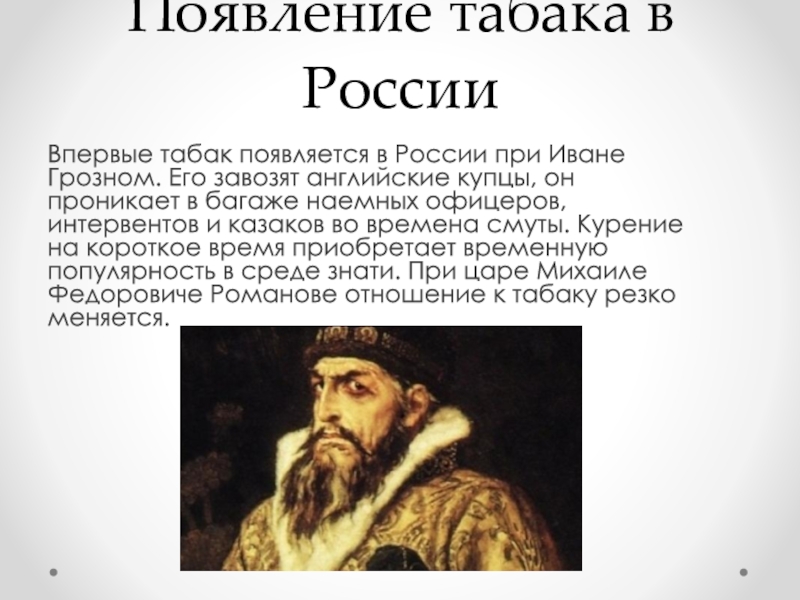 Появление табака в России

Впервые табак появляется в России при Иване Грозном. Его завозят английские купцы, он проникает в багаже наемных офицеров, интервентов и казаков во времена смуты. Курение на короткое время приобретает временную популярность в среде знати. При царе Михаиле Федоровиче Романове отношение к табаку резко меняется.